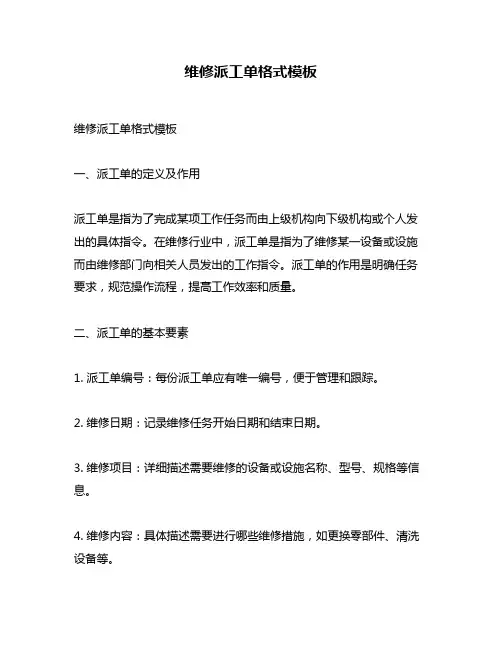 维修派工单格式模板

维修派工单格式模板

一、派工单的定义及作用

派工单是指为了完成某项工作任务而由上级机构向下级机构或个人发出的具体指令。在维修行业中，派工单是指为了维修某一设备或设施而由维修部门向相关人员发出的工作指令。派工单的作用是明确任务要求，规范操作流程，提高工作效率和质量。

二、派工单的基本要素

1. 派工单编号：每份派工单应有唯一编号，便于管理和跟踪。

2. 维修日期：记录维修任务开始日期和结束日期。

3. 维修项目：详细描述需要维修的设备或设施名称、型号、规格等信息。

4. 维修内容：具体描述需要进行哪些维修措施，如更换零部件、清洗设备等。